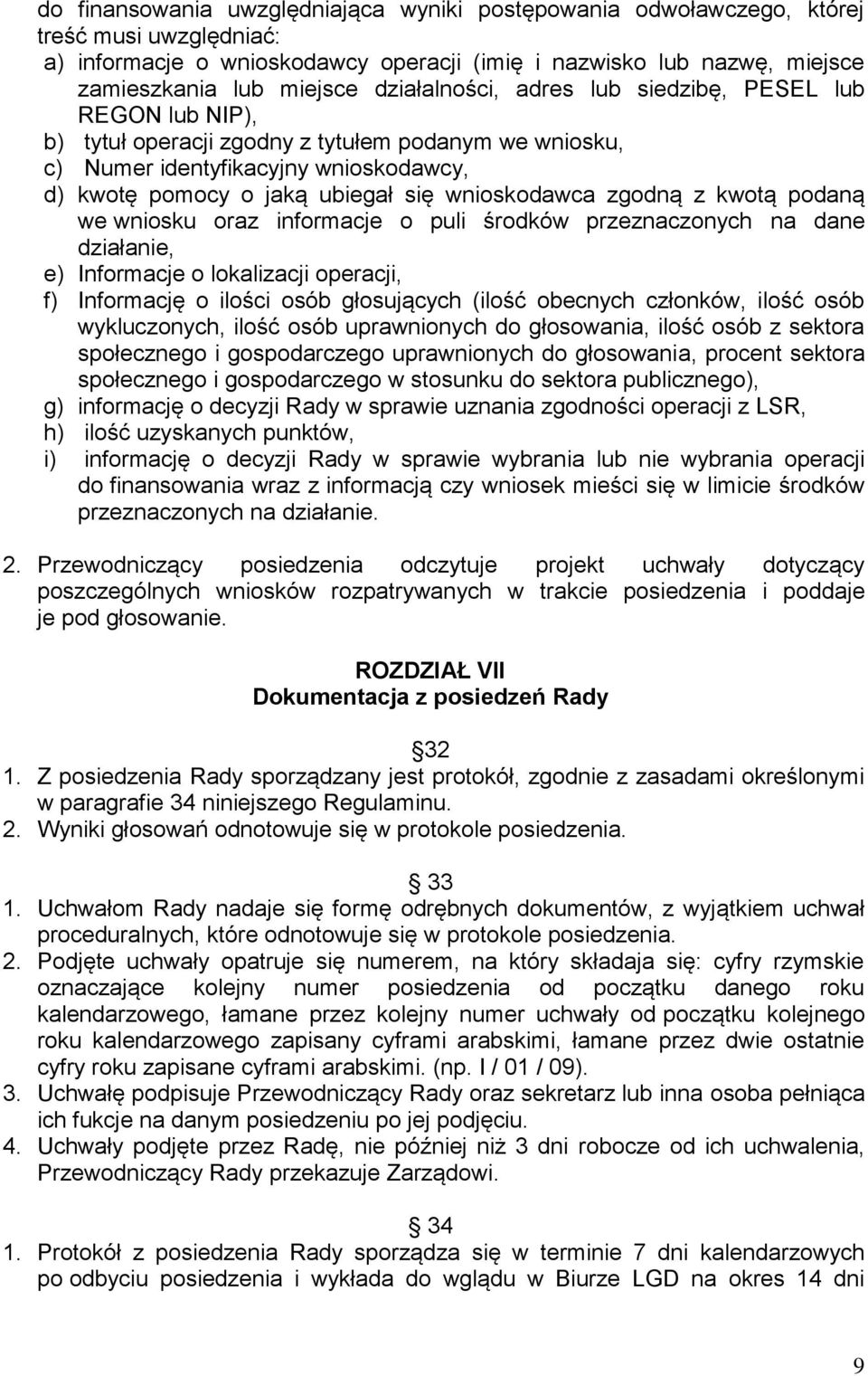 do finansowania uwzględniająca wyniki postępowania odwoławczego, której treść musi uwzględniać:
a) informacje o wnioskodawcy operacji (imię i nazwisko lub nazwę, miejsce zamieszkania lub miejsce działalności, adres lub siedzibę, PESEL lub REGON lub NIP),
b) tytuł operacji zgodny z tytułem podanym we wniosku,
c) Numer identyfikacyjny wnioskodawcy,
d) kwotę pomocy o jaką ubiegał się wnioskodawca zgodną z kwotą podaną we wniosku oraz informacje o puli środków przeznaczonych na dane działanie,
e) Informacje o lokalizacji operacji,
f) Informację o ilości osób głosujących (ilość obecnych członków, ilość osób wykluczonych, ilość osób uprawnionych do głosowania, ilość osób z sektora społecznego i gospodarczego uprawnionych do głosowania, procent sektora społecznego i gospodarczego w stosunku do sektora publicznego),
g) informację o decyzji Rady w sprawie uznania zgodności operacji z LSR,
h) ilość uzyskanych punktów,
i) informację o decyzji Rady w sprawie wybrania lub nie wybrania operacji do finansowania wraz z informacją czy wniosek mieści się w limicie środków przeznaczonych na działanie.

2. Przewodniczący posiedzenia odczytuje projekt uchwały dotyczący poszczególnych wniosków rozpatrywanych w trakcie posiedzenia i poddaje je pod głosowanie.

ROZDZIAŁ VII
Dokumentacja z posiedzeń Rady

32
1. Z posiedzenia Rady sporządzany jest protokół, zgodnie z zasadami określonymi w paragrafie 34 niniejszego Regulaminu.
2. Wyniki głosowań odnotowuje się w protokole posiedzenia.

33
1. Uchwałom Rady nadaje się formę odrębnych dokumentów, z wyjątkiem uchwał proceduralnych, które odnotowuje się w protokole posiedzenia.
2. Podjęte uchwały opatruje się numerem, na który składaja się: cyfry rzymskie oznaczające kolejny numer posiedzenia od początku danego roku kalendarzowego, łamane przez kolejny numer uchwały od początku kolejnego roku kalendarzowego zapisany cyframi arabskimi, łamane przez dwie ostatnie cyfry roku zapisane cyframi arabskimi. (np. I / 01 / 09).
3. Uchwałę podpisuje Przewodniczący Rady oraz sekretarz lub inna osoba pełniąca ich fukcje na danym posiedzeniu po jej podjęciu.
4. Uchwały podjęte przez Radę, nie później niż 3 dni robocze od ich uchwalenia, Przewodniczący Rady przekazuje Zarządowi.

34
1. Protokół z posiedzenia Rady sporządza się w terminie 7 dni kalendarzowych po odbyciu posiedzenia i wykłada do wglądu w Biurze LGD na okres 14 dni

9